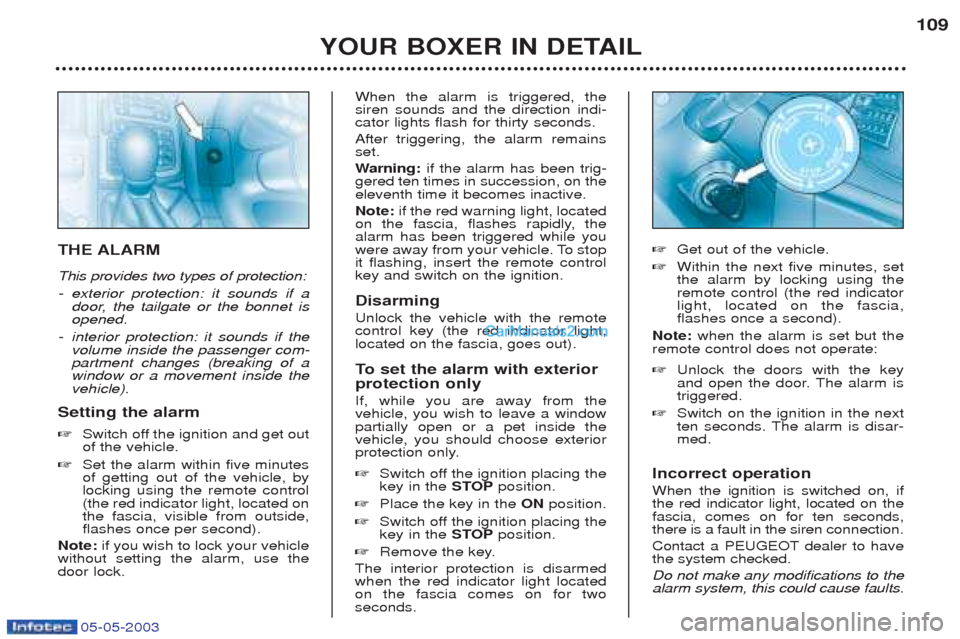 109

YOUR BOXER IN DETAIL

THE ALARM

This provides two types of protection:

- exterior protection: it sounds if a door, the tailgate or the bonnet is opened.

- interior protection: it sounds if the volume inside the passenger compartment changes (breaking of a window or a movement inside the vehicle).

Setting the alarm

☞ Switch off the ignition and get out of the vehicle.

☞ Set the alarm within five minutes of getting out of the vehicle, by locking using the remote control (the red indicator light, located on the fascia, visible from outside, flashes once per second).

Note: if you wish to lock your vehicle without setting the alarm, use the door lock.

When the alarm is triggered, the siren sounds and the direction indicator lights flash for thirty seconds.

After triggering, the alarm remains set.

Warning: if the alarm has been triggered ten times in succession, on the eleventh time it becomes inactive.

Note: if the red warning light, located on the fascia, flashes rapidly, the alarm has been triggered while you were away from your vehicle. To stop it flashing, insert the remote control key and switch on the ignition.

Disarming

Unlock the vehicle with the remote control key (the red indicator light, located on the fascia, goes out).

To set the alarm with exterior protection only

If, while you are away from the vehicle, you wish to leave a window partially open or a pet inside the vehicle, you should choose exterior protection only.

☞ Switch off the ignition placing the key in the STOP position.

☞ Place the key in the ON position.

☞ Switch off the ignition placing the key in the STOP position.

☞ Remove the key.

The interior protection is disarmed when the red indicator light located on the fascia comes on for two seconds.

☞ Get out of the vehicle.

☞ Within the next five minutes, set the alarm by locking using the remote control (the red indicator light, located on the fascia, flashes once a second).

Note: when the alarm is set but the remote control does not operate:

☞ Unlock the doors with the key and open the door. The alarm is triggered.

☞ Switch on the ignition in the next ten seconds. The alarm is disarmed.

Incorrect operation

When the ignition is switched on, if the red indicator light, located on the fascia, comes on for ten seconds, there is a fault in the siren connection.

Contact a PEUGEOT dealer to have the system checked.

Do not make any modifications to the alarm system, this could cause faults.

Infotec 05-05-2003

carmanualsonline.info